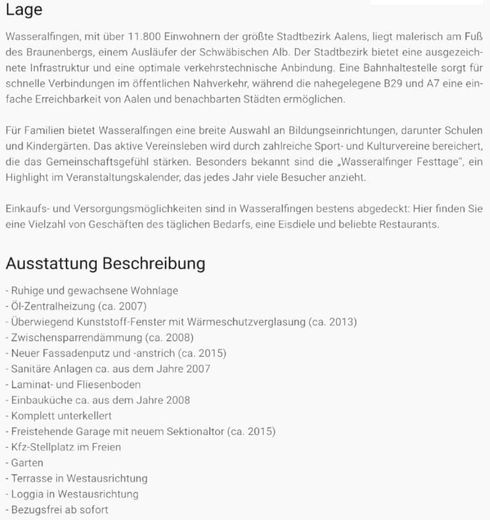 Lage

Wasseralfingen, mit über 11.800 Einwohnern der größte Stadtbezirk Aalens, liegt malerisch am Fuß des Braunenbergs, einem Ausläufer der Schwäbischen Alb. Der Stadtbezirk bietet eine ausgezeichnete Infrastruktur und eine optimale verkehrstechnische Anbindung. Eine Bahnhaltestelle sorgt für schnelle Verbindungen im öffentlichen Nahverkehr, während die nahegelegene B29 und A7 eine einfache Erreichbarkeit von Aalen und benachbarten Städten ermöglichen.

Für Familien bietet Wasseralfingen eine breite Auswahl an Bildungseinrichtungen, darunter Schulen und Kindergärten. Das aktive Vereinsleben wird durch zahlreiche Sport- und Kulturvereine bereichert, die das Gemeinschaftsgefühl stärken. Besonders bekannt sind die „Wasseralfinger Festtage", ein Highlight im Veranstaltungskalender, das jedes Jahr viele Besucher anzieht.

Einkaufs- und Versorgungsmöglichkeiten sind in Wasseralfingen bestens abgedeckt: Hier finden Sie eine Vielzahl von Geschäften des täglichen Bedarfs, eine Eisdiele und beliebte Restaurants.

Ausstattung Beschreibung

- Ruhige und gewachsene Wohnlage
- Öl-Zentralheizung (ca. 2007)
- Überwiegend Kunststoff-Fenster mit Wärmeschutzverglasung (ca. 2013)
- Zwischensparrendämmung (ca. 2008)
- Neuer Fassadenputz und -anstrich (ca. 2015)
- Sanitäre Anlagen ca. aus dem Jahre 2007
- Laminat- und Fliesenboden
- Einbauküche ca. aus dem Jahre 2008
- Komplett unterkellert
- Freistehende Garage mit neuem Sektionaltor (ca. 2015)
- Kfz-Stellplatz im Freien
- Garten
- Terrasse in Westausrichtung
- Loggia in Westausrichtung
- Bezugsfrei ab sofort